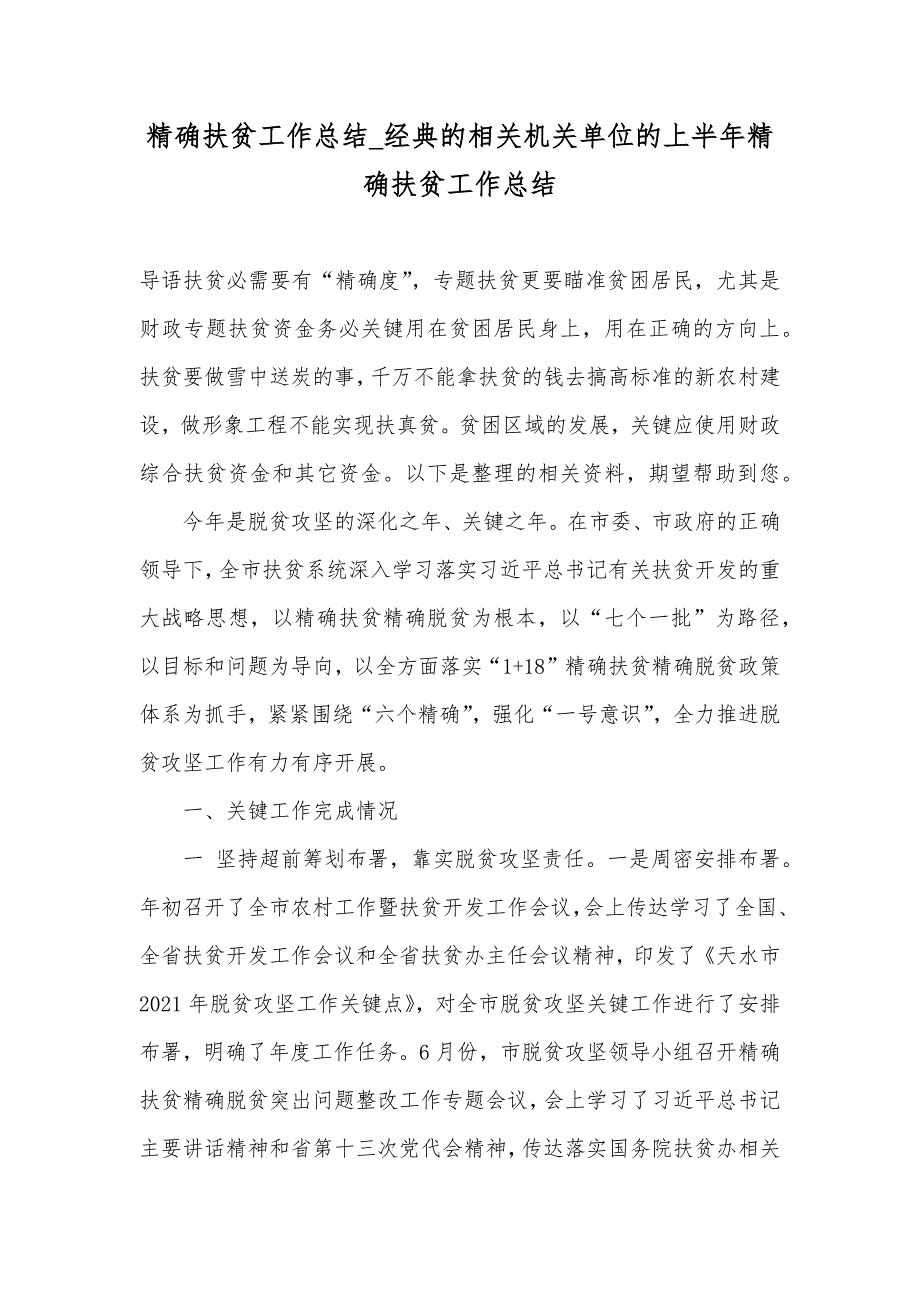 精确扶贫工作总结_经典的相关机关单位的上半年精确扶贫工作总结

导语扶贫必需要有“精确度”，专题扶贫更要瞄准贫困居民，尤其是财政专题扶贫资金务必关键用在贫困居民身上，用在正确的方向上。扶贫要做雪中送炭的事，千万不能拿扶贫的钱去搞高标准的新农村建设，做形象工程不能实现扶真贫。贫困区域的发展，关键应使用财政综合扶贫资金和其它资金。以下是整理的相关资料，期望帮助到您。

今年是脱贫攻坚的深化之年、关键之年。在市委、市政府的正确领导下，全市扶贫系统深入学习落实习近平总书记有关扶贫开发的重大战略思想，以精确扶贫精确脱贫为根本，以“七个一批”为路径，以目标和问题为导向，以全方面落实“1+18”精确扶贫精确脱贫政策体系为抓手，紧紧围绕“六个精确”，强化“一号意识”，全力推进脱贫攻坚工作有力有序开展。

一、关键工作完成情况

一 坚持超前筹划布署，靠实脱贫攻坚责任。一是周密安排布署。年初召开了全市农村工作暨扶贫开发工作会议，会上传达学习了全国、全省扶贫开发工作会议和全省扶贫办主任会议精神，印发了《天水市2021年脱贫攻坚工作关键点》，对全市脱贫攻坚关键工作进行了安排布署，明确了年度工作任务。6月份，市脱贫攻坚领导小组召开精确扶贫精确脱贫突出问题整改工作专题会议，会上学习了习近平总书记主要讲话精神和省第十三次党代会精神，传达落实国务院扶贫办相关